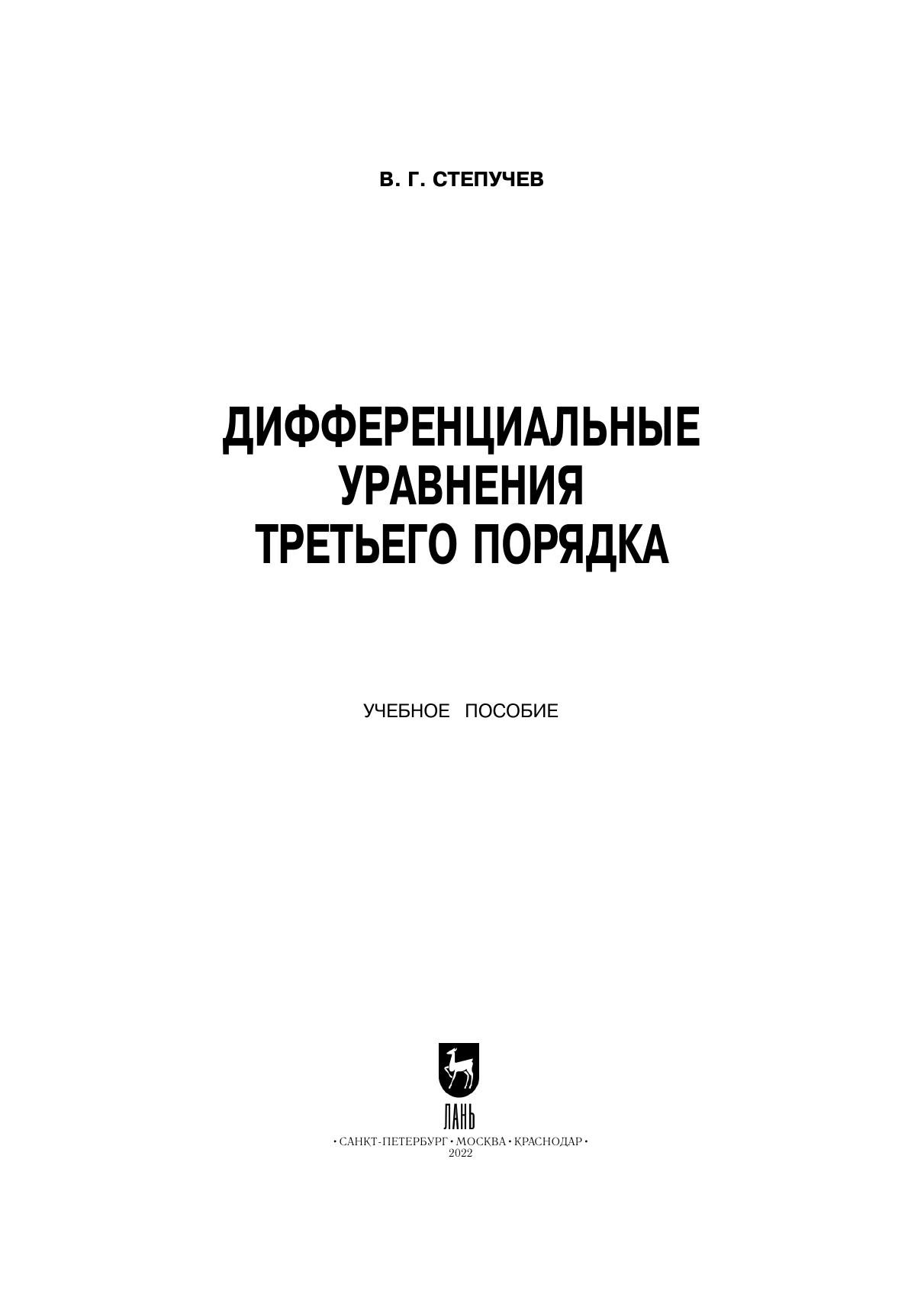 В. Г. СТЕПУЧЕВ

ДИФФЕРЕНЦИАЛЬНЫЕ
УРАВНЕНИЯ
ТРЕТЬЕГО ПОРЯДКА

УЧЕБНОЕ ПОСОБИЕ

ЛАНЬ

• САНКТ-ПЕТЕРБУРГ • МОСКВА • КРАСНОДАР •
2022